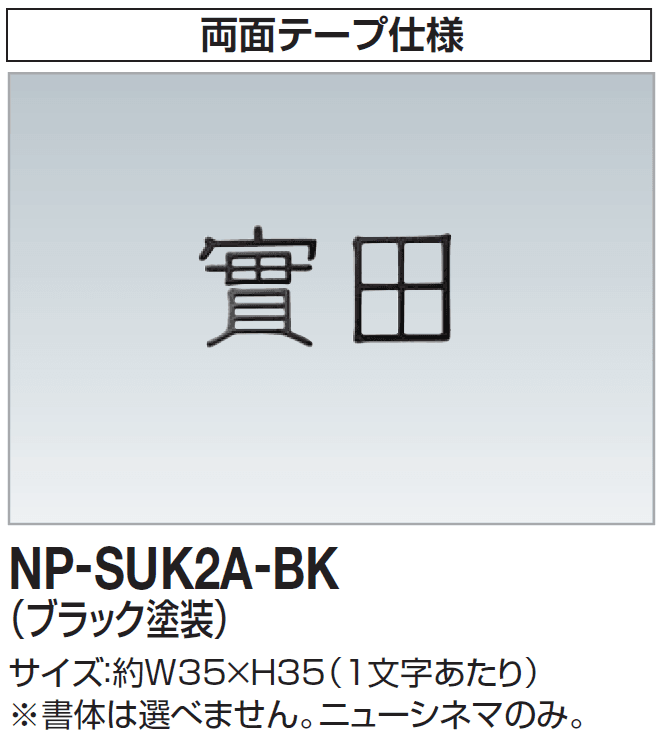 両面テープ仕様

實田

NP-SUK2A-BK
(ブラック塗装)
サイズ:約W35×H35(1文字あたり)
※書体は選べません。ニューシネマのみ。